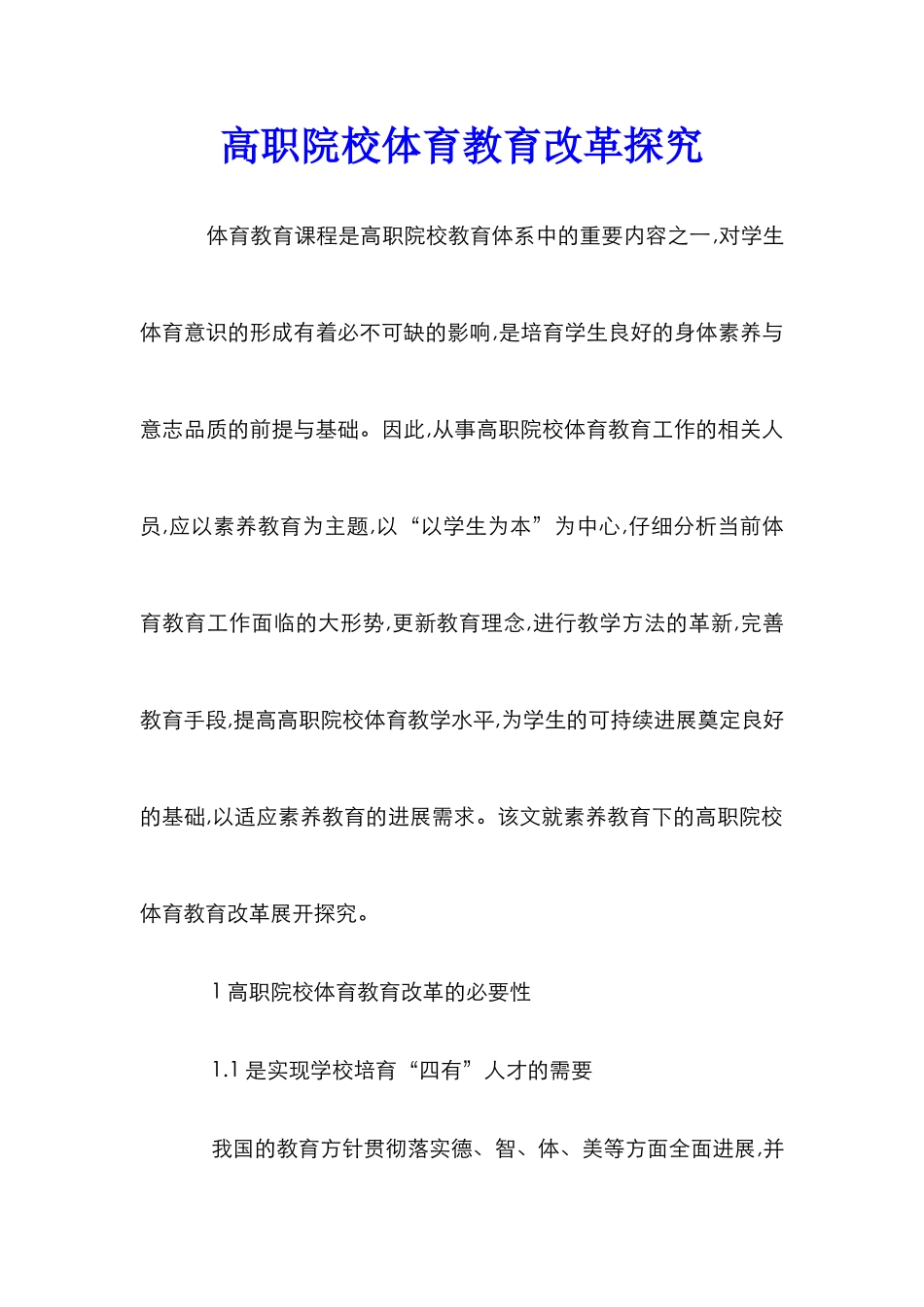 高职院校体育教育改革探究

体育教育课程是高职院校教育体系中的重要内容之一,对学生体育意识的形成有着必不可缺的影响,是培育学生良好的身体素养与意志品质的前提与基础。因此,从事高职院校体育教育工作的相关人员,应以素养教育为主题,以“以学生为本”为中心,仔细分析当前体育教育工作面临的大形势,更新教育理念,进行教学方法的革新,完善教育手段,提高高职院校体育教学水平,为学生的可持续进展奠定良好的基础,以适应素养教育的进展需求。该文就素养教育下的高职院校体育教育改革展开探究。

1 高职院校体育教育改革的必要性

1.1 是实现学校培育“四有”人才的需要

我国的教育方针贯彻落实德、智、体、美等方面全面进展,并